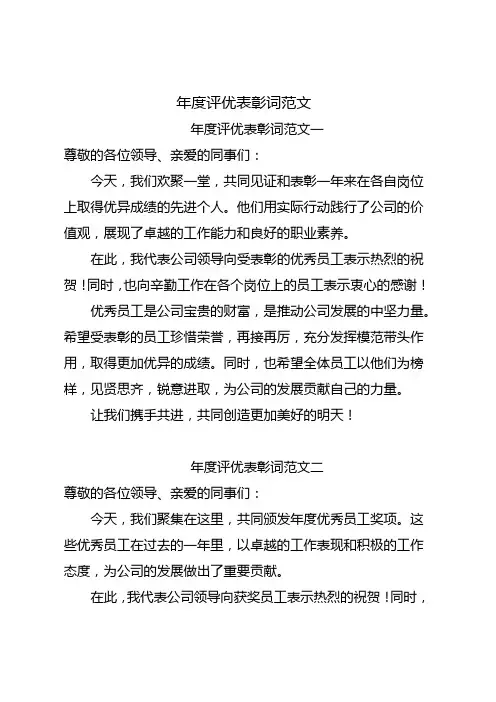 年度评优表彰词范文

年度评优表彰词范文一

尊敬的各位领导、亲爱的同事们：

今天，我们欢聚一堂，共同见证和表彰一年来在各自岗位上取得优异成绩的先进个人。他们用实际行动践行了公司的价值观，展现了卓越的工作能力和良好的职业素养。

在此，我代表公司领导向受表彰的优秀员工表示热烈的祝贺！同时，也向辛勤工作在各个岗位上的员工表示衷心的感谢！

优秀员工是公司宝贵的财富，是推动公司发展的中坚力量。希望受表彰的员工珍惜荣誉，再接再厉，充分发挥模范带头作用，取得更加优异的成绩。同时，也希望全体员工以他们为榜样，见贤思齐，锐意进取，为公司的发展贡献自己的力量。

让我们携手共进，共同创造更加美好的明天！

年度评优表彰词范文二

尊敬的各位领导、亲爱的同事们：

今天，我们聚集在这里，共同颁发年度优秀员工奖项。这些优秀员工在过去的一年里，以卓越的工作表现和积极的工作态度，为公司的发展做出了重要贡献。

在此，我代表公司领导向获奖员工表示热烈的祝贺！同时，